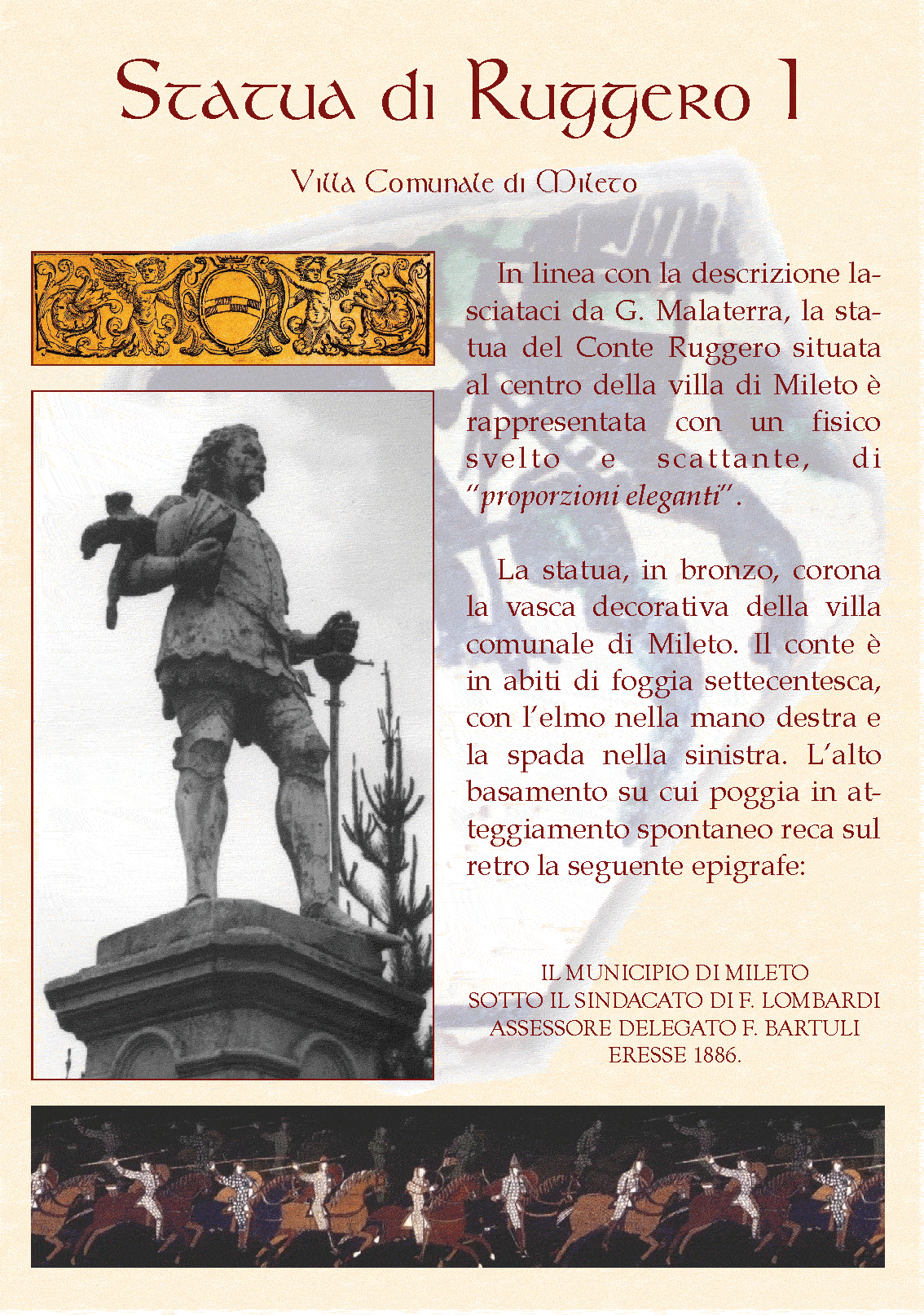 Statua di Ruggero I

Villa Comunale di Mileto

In linea con la descrizione lasciataci da G. Malaterra, la statua del Conte Ruggero situata al centro della villa di Mileto è rappresentata con un fisico svelto e scattante, di "proporzioni eleganti".

La statua, in bronzo, corona la vasca decorativa della villa comunale di Mileto. Il conte è in abiti di foggia settecentesca, con l'elmo nella mano destra e la spada nella sinistra. L'alto basamento su cui poggia in atteggiamento spontaneo reca sul retro la seguente epigrafe:

IL MUNICIPIO DI MILETO
SOTTO IL SINDACATO DI F. LOMBARDI
ASSESSORE DELEGATO F. BARTULI
ERESSE 1886.